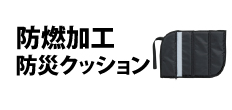 防燃加工
防災クッション